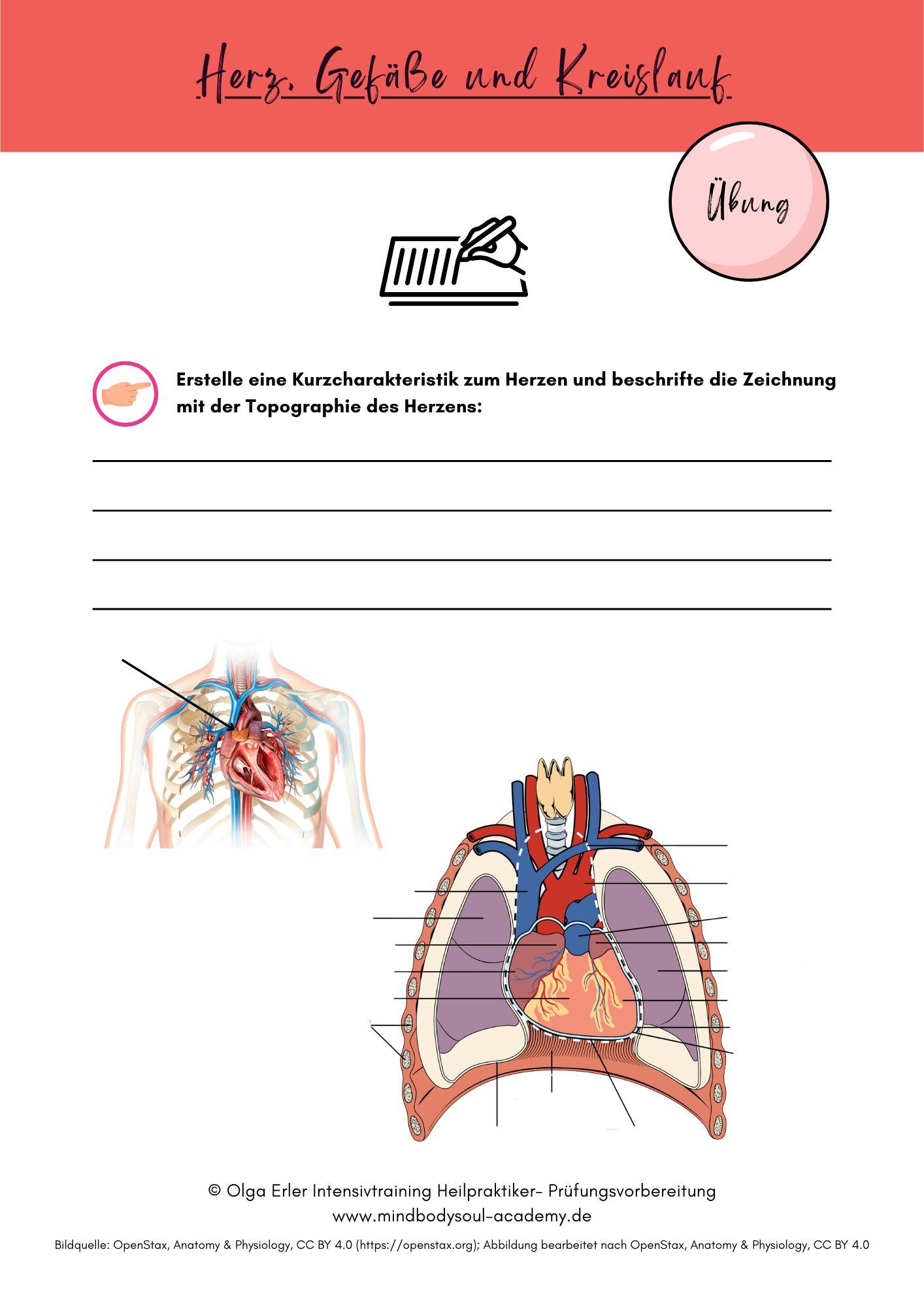 Herz, Gefäße und Kreislauf

Übung

Erstelle eine Kurzcharakteristik zum Herzen und beschrifte die Zeichnung mit der Topographie des Herzens:

© Olga Erler Intensivtraining Heilpraktiker- Prüfungsvorbereitung
www.mindbodysoul-academy.de

Bildquelle: OpenStax, Anatomy & Physiology, CC BY 4.0 (https://openstax.org); Abbildung bearbeitet nach OpenStax, Anatomy & Physiology, CC BY 4.0